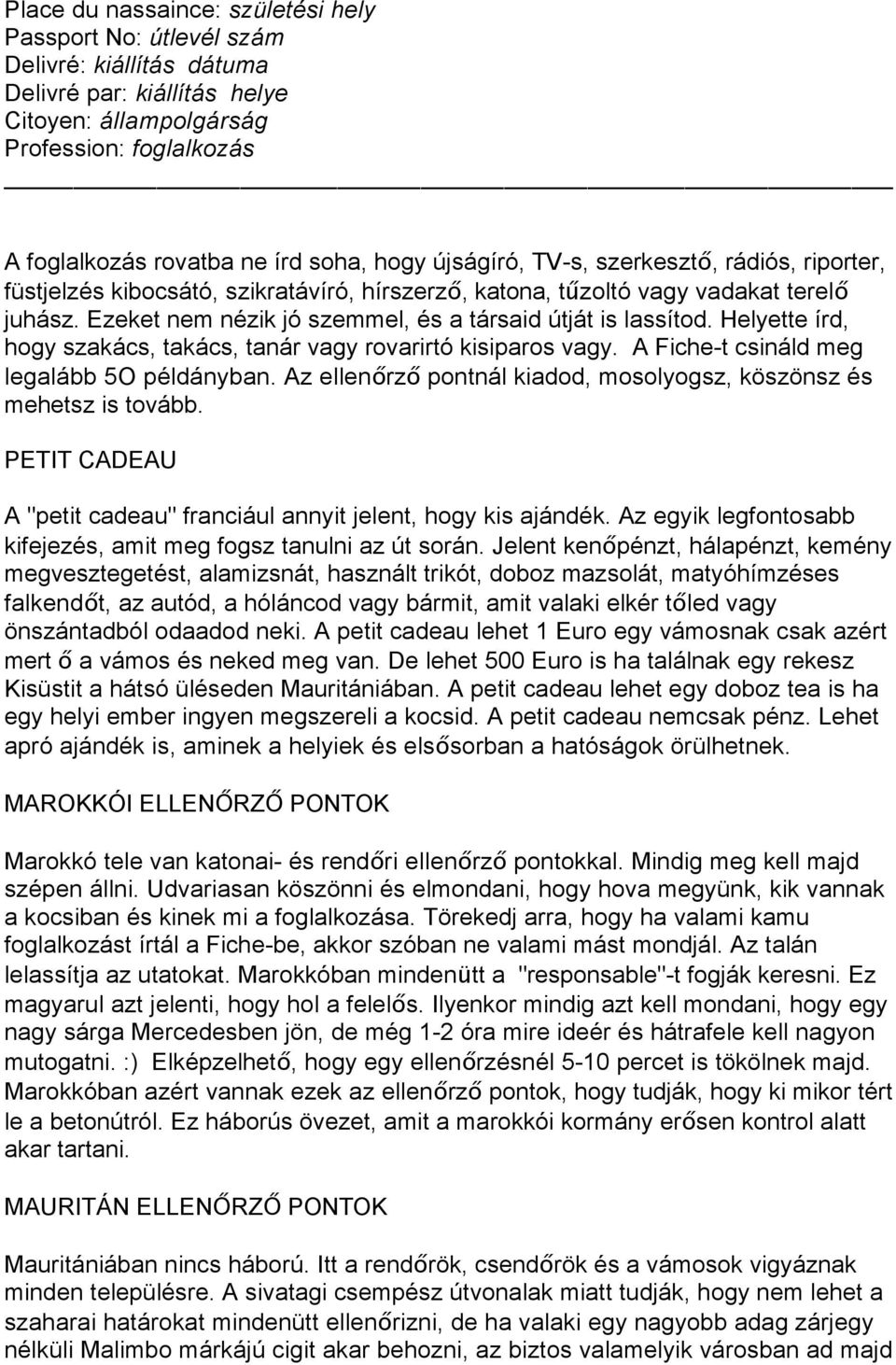 Place du nassaince: születési hely
Passport No: útlevél szám
Delivré: kiállítás dátuma
Delivré par: kiállítás helye
Citoyen: állampolgárság
Profession: foglalkozás

A foglalkozás rovatba ne írd soha, hogy újságíró, TV-s, szerkesztő, rádiós, riporter, füstjelzés kibocsátó, szikratávíró, hírszerző, katona, tűzoltó vagy vadakat terelő juhász. Ezeket nem nézik jó szemmel, és a társaid útját is lassítod. Helyette írd, hogy szakács, takács, tanár vagy rovarirtó kisiparos vagy. A Fiche-t csináld meg legalább 5O példányban. Az ellenőrző pontnál kiadod, mosolyogsz, köszönsz és mehetsz is tovább.

PETIT CADEAU

A "petit cadeau" franciául annyit jelent, hogy kis ajándék. Az egyik legfontosabb kifejezés, amit meg fogsz tanulni az út során. Jelent kenőpénzt, hálapénzt, kemény megvesztegetést, alamizsnát, használt trikót, doboz mazsolát, matyóhímzéses falkendőt, az autód, a hóláncod vagy bármit, amit valaki elkér tőled vagy önszántadból odaadod neki. A petit cadeau lehet 1 Euro egy vámosnak csak azért mert ő a vámos és neked meg van. De lehet 500 Euro is ha találnak egy rekesz Kisüstit a hátsó üléseden Mauritániában. A petit cadeau lehet egy doboz tea is ha egy helyi ember ingyen megszereli a kocsid. A petit cadeau nemcsak pénz. Lehet apró ajándék is, aminek a helyiek és elsősorban a hatóságok örülhetnek.

MAROKKÓI ELLENŐRZŐ PONTOK

Marokkó tele van katonai- és rendőri ellenőrző pontokkal. Mindig meg kell majd szépen állni. Udvariasan köszönni és elmondani, hogy hova megyünk, kik vannak a kocsiban és kinek mi a foglalkozása. Törekedj arra, hogy ha valami kamu foglalkozást írtál a Fiche-be, akkor szóban ne valami mást mondjál. Az talán lelassítja az utatokat. Marokkóban mindenütt a "responsable"-t fogják keresni. Ez magyarul azt jelenti, hogy hol a felelős. Ilyenkor mindig azt kell mondani, hogy egy nagy sárga Mercedesben jön, de még 1-2 óra mire ideér és hátrafele kell nagyon mutogatni. :) Elképzelhető, hogy egy ellenőrzésnél 5-10 percet is tökölnek majd. Marokkóban azért vannak ezek az ellenőrző pontok, hogy tudják, hogy ki mikor tért le a betonútról. Ez háborús övezet, amit a marokkói kormány erősen kontrol alatt akar tartani.

MAURITÁN ELLENŐRZŐ PONTOK

Mauritániában nincs háború. Itt a rendőrök, csendőrök és a vámosok vigyáznak minden településre. A sivatagi csempész útvonalak miatt tudják, hogy nem lehet a szaharai határokat mindenütt ellenőrizni, de ha valaki egy nagyobb adag zárjegy nélküli Malimbo márkájú cigit akar behozni, az biztos valamelyik városban ad majd